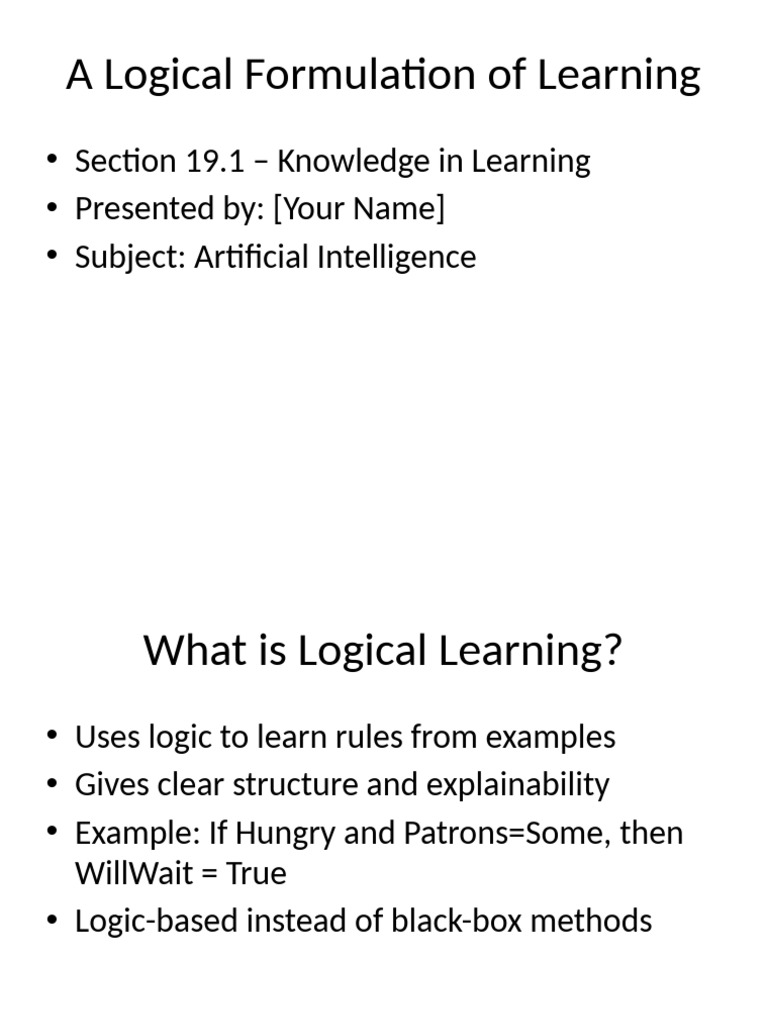 A Logical Formulation of Learning

• Section 19.1 – Knowledge in Learning
• Presented by: [Your Name]
• Subject: Artificial Intelligence

What is Logical Learning?

• Uses logic to learn rules from examples
• Gives clear structure and explainability
• Example: If Hungry and Patrons=Some, then WillWait = True
• Logic-based instead of black-box methods